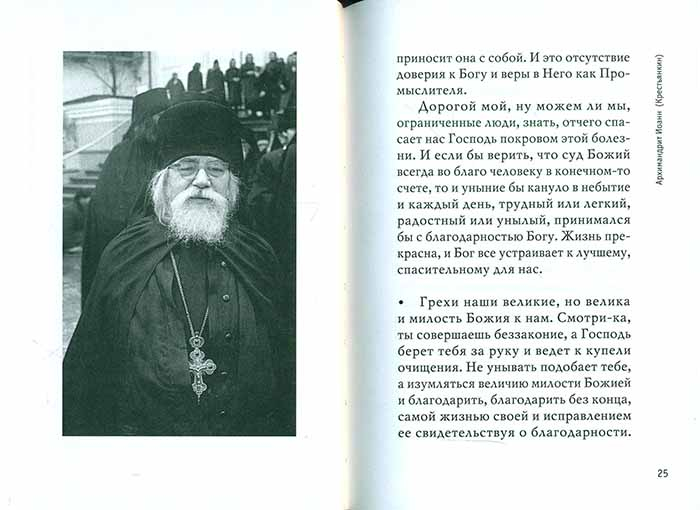 приносит она с собой. И это отсутствие доверия к Богу и веры в Него как Промыслителя.

Дорогой мой, ну можем ли мы, ограниченные люди, знать, отчего спасает нас Господь покровом этой болезни. И если бы верить, что суд Божий всегда во благо человеку в конечном-то счете, то и уныние бы кануло в небытие и каждый день, трудный или легкий, радостный или унылый, принимался бы с благодарностью Богу. Жизнь прекрасна, и Бог все устраивает к лучшему, спасительному для нас.

• Грехи наши великие, но велика и милость Божия к нам. Смотри-ка, ты совершаешь беззаконие, а Господь берет тебя за руку и ведет к купели очищения. Не унывать подобает тебе, а изумляться величию милости Божией и благодарить, благодарить без конца, самой жизнью своей и исправлением ее свидетельствуя о благодарности.

Архимандрит Иоанн (Крестьянкин)

25